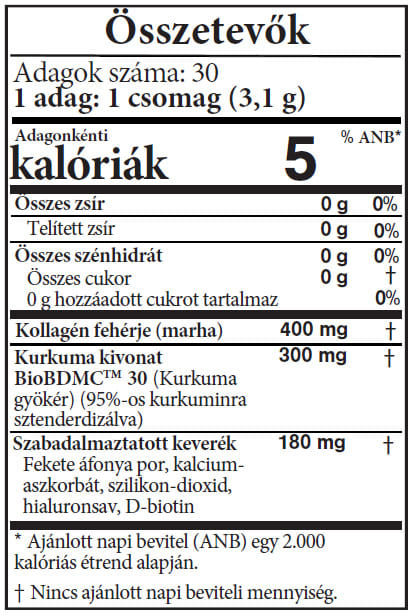 Összetevők

Adagok száma: 30
1 adag: 1 csomag (3,1 g)

Adagonkénti
kalóriák
5
% ANB*

Összes zsír 0 g 0%
Telített zsír 0 g 0%
Összes szénhidrát 0 g 0%
Összes cukor 0 g †
0 g hozzáadott cukrot tartalmaz 0%

Kollagén fehérje (marha) 400 mg †

Kurkuma kivonat BioBDMC™ 30 (Kurkuma gyökér) (95%-os kurkuminra sztenderdizálva) 300 mg †

Szabadalmaztatott keverék 180 mg †
Fekete áfonya por, kalcium-aszkorbát, szilikon-dioxid, hialuronsav, D-biotin

* Ajánlott napi bevitel (ANB) egy 2.000 kalóriás étrend alapján.

† Nincs ajánlott napi beviteli mennyiség.